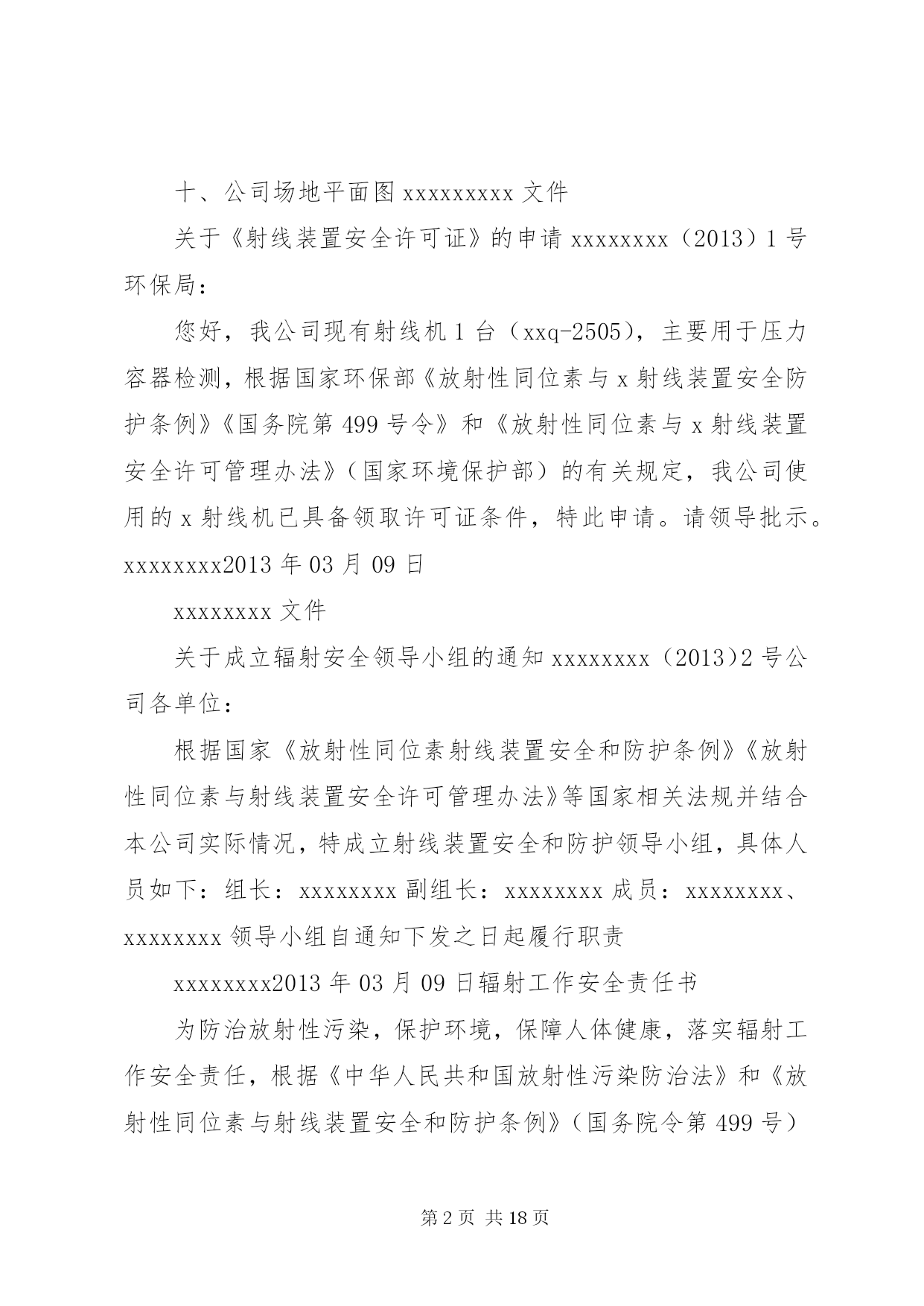 十、公司场地平面图 xxxxxxxxx 文件

关于《射线装置安全许可证》的申请 xxxxxxxx（2013）1 号环保局：

您好，我公司现有射线机 1 台（xxq-2505），主要用于压力容器检测，根据国家环保部《放射性同位素与 x 射线装置安全防护条例》《国务院第 499 号令》和《放射性同位素与 x 射线装置安全许可管理办法》（国家环境保护部）的有关规定，我公司使用的 x 射线机已具备领取许可证条件，特此申请。请领导批示。xxxxxxxx2013 年 03 月 09 日

xxxxxxxx 文件

关于成立辐射安全领导小组的通知 xxxxxxxx（2013）2 号公司各单位：

根据国家《放射性同位素射线装置安全和防护条例》《放射性同位素与射线装置安全许可管理办法》等国家相关法规并结合本公司实际情况，特成立射线装置安全和防护领导小组，具体人员如下：组长：xxxxxxxx 副组长：xxxxxxxx 成员：xxxxxxxx、xxxxxxxx 领导小组自通知下发之日起履行职责

xxxxxxxx2013 年 03 月 09 日辐射工作安全责任书

为防治放射性污染，保护环境，保障人体健康，落实辐射工作安全责任，根据《中华人民共和国放射性污染防治法》和《放射性同位素与射线装置安全和防护条例》（国务院令第 499 号）

第 2 页 共 18 页